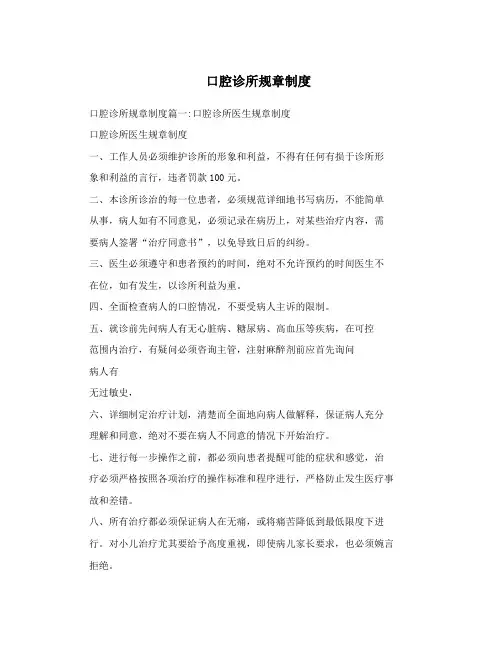 口腔诊所规章制度

口腔诊所规章制度篇一:口腔诊所医生规章制度

口腔诊所医生规章制度

一、工作人员必须维护诊所的形象和利益，不得有任何有损于诊所形象和利益的言行，违者罚款100元。

二、本诊所诊治的每一位患者，必须规范详细地书写病历，不能简单从事，病人如有不同意见，必须记录在病历上，对某些治疗内容，需要病人签署“治疗同意书”，以免导致日后的纠纷。

三、医生必须遵守和患者预约的时间，绝对不允许预约的时间医生不在位，如有发生，以诊所利益为重。

四、全面检查病人的口腔情况，不要受病人主诉的限制。

五、就诊前先问病人有无心脏病、糖尿病、高血压等疾病，在可控范围内治疗，有疑问必须咨询主管，注射麻醉剂前应首先询问

病人有

无过敏史，

六、详细制定治疗计划，清楚而全面地向病人做解释，保证病人充分理解和同意，绝对不要在病人不同意的情况下开始治疗。

七、进行每一步操作之前，都必须向患者提醒可能的症状和感觉，治疗必须严格按照各项治疗的操作标准和程序进行，严格防止发生医疗事故和差错。

八、所有治疗都必须保证病人在无痛，或将痛苦降低到最低限度下进行。对小儿治疗尤其要给予高度重视，即使病儿家长要求，也必须婉言拒绝。